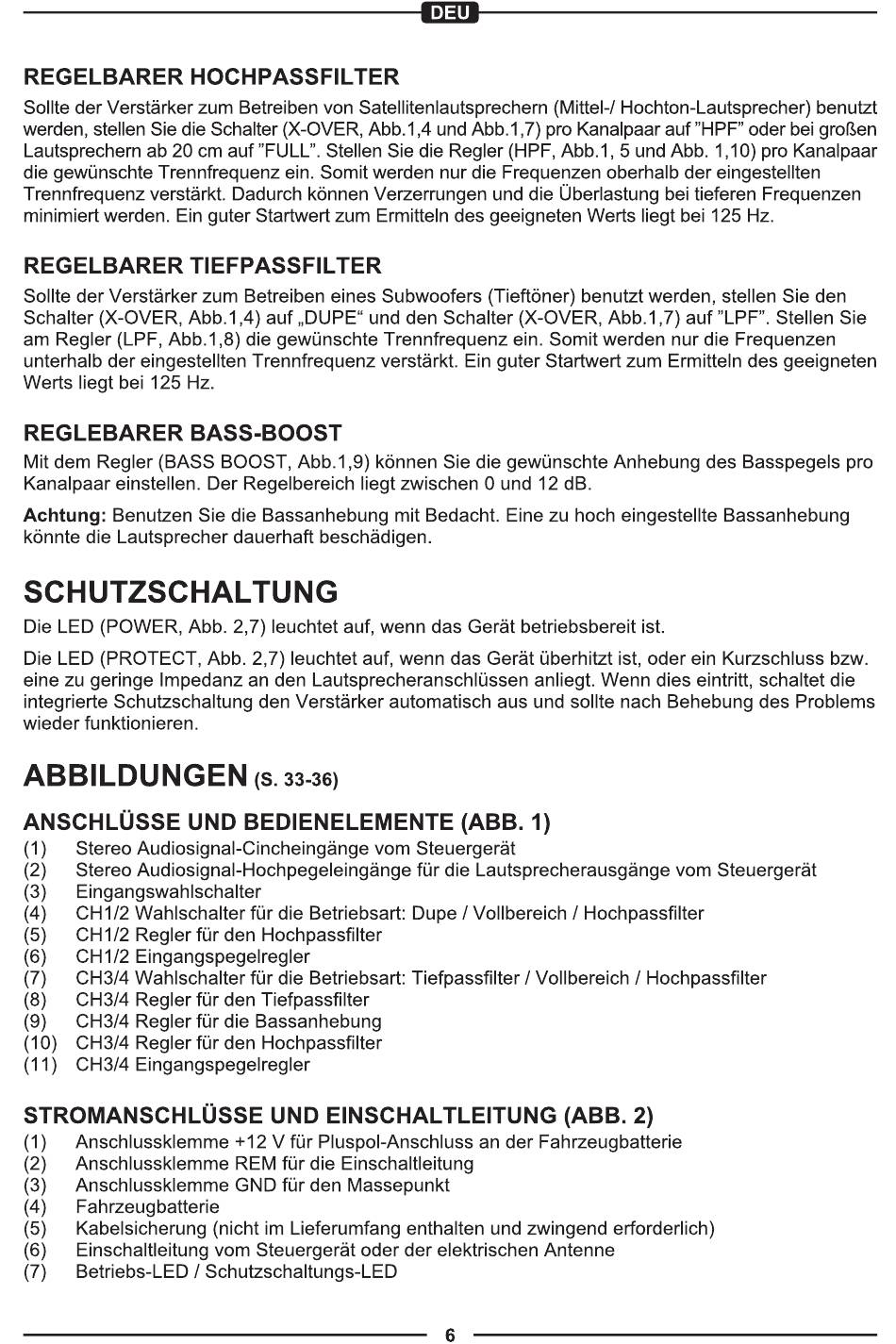 DEU

REGELBARER HOCHPASSFILTER

Sollte der Verstärker zum Betreiben von Satellitenlautsprechern (Mittel-/ Hochton-Lautsprecher) benutzt werden, stellen Sie die Schalter (X-OVER, Abb.1,4 und Abb.1,7) pro Kanalpaar auf "HPF" oder bei großen Lautsprechern ab 20 cm auf "FULL". Stellen Sie die Regler (HPF, Abb.1, 5 und Abb. 1,10) pro Kanalpaar die gewünschte Trennfrequenz ein. Somit werden nur die Frequenzen oberhalb der eingestellten Trennfrequenz verstärkt. Dadurch können Verzerrungen und die Überlastung bei tieferen Frequenzen minimiert werden. Ein guter Startwert zum Ermitteln des geeigneten Werts liegt bei 125 Hz.

REGELBARER TIEFPASSFILTER

Sollte der Verstärker zum Betreiben eines Subwoofers (Tieftöner) benutzt werden, stellen Sie den Schalter (X-OVER, Abb.1,4) auf „DUPE“ und den Schalter (X-OVER, Abb.1,7) auf "LPF". Stellen Sie am Regler (LPF, Abb.1,8) die gewünschte Trennfrequenz ein. Somit werden nur die Frequenzen unterhalb der eingestellten Trennfrequenz verstärkt. Ein guter Startwert zum Ermitteln des geeigneten Werts liegt bei 125 Hz.

REGLEBARER BASS-BOOST

Mit dem Regler (BASS BOOST, Abb.1,9) können Sie die gewünschte Anhebung des Basspegels pro Kanalpaar einstellen. Der Regelbereich liegt zwischen 0 und 12 dB.

Achtung: Benutzen Sie die Bassanhebung mit Bedacht. Eine zu hoch eingestellte Bassanhebung könnte die Lautsprecher dauerhaft beschädigen.

SCHUTZSCHALTUNG

Die LED (POWER, Abb. 2,7) leuchtet auf, wenn das Gerät betriebsbereit ist.

Die LED (PROTECT, Abb. 2,7) leuchtet auf, wenn das Gerät überhitzt ist, oder ein Kurzschluss bzw. eine zu geringe Impedanz an den Lautsprecheranschlüssen anliegt. Wenn dies eintritt, schaltet die integrierte Schutzschaltung den Verstärker automatisch aus und sollte nach Behebung des Problems wieder funktionieren.

ABBILDUNGEN (S. 33-36)

ANSCHLÜSSE UND BEDIENELEMENTE (ABB. 1)

(1) Stereo Audiosignal-Cincheingänge vom Steuergerät
(2) Stereo Audiosignal-Hochpegeleingänge für die Lautsprecherausgänge vom Steuergerät
(3) Eingangswahlschalter
(4) CH1/2 Wahlschalter für die Betriebsart: Dupe / Vollbereich / Hochpassfilter
(5) CH1/2 Regler für den Hochpassfilter
(6) CH1/2 Eingangspegelregler
(7) CH3/4 Wahlschalter für die Betriebsart: Tiefpassfilter / Vollbereich / Hochpassfilter
(8) CH3/4 Regler für den Tiefpassfilter
(9) CH3/4 Regler für die Bassanhebung
(10) CH3/4 Regler für den Hochpassfilter
(11) CH3/4 Eingangspegelregler

STROMANSCHLÜSSE UND EINSCHALTLEITUNG (ABB. 2)

(1) Anschlussklemme +12 V für Pluspol-Anschluss an der Fahrzeugbatterie
(2) Anschlussklemme REM für die Einschaltleitung
(3) Anschlussklemme GND für den Massepunkt
(4) Fahrzeugbatterie
(5) Kabelsicherung (nicht im Lieferumfang enthalten und zwingend erforderlich)
(6) Einschaltleitung vom Steuergerät oder der elektrischen Antenne
(7) Betriebs-LED / Schutzschaltungs-LED

6